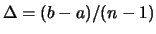 $\Delta = (b - a)/(n - 1)$